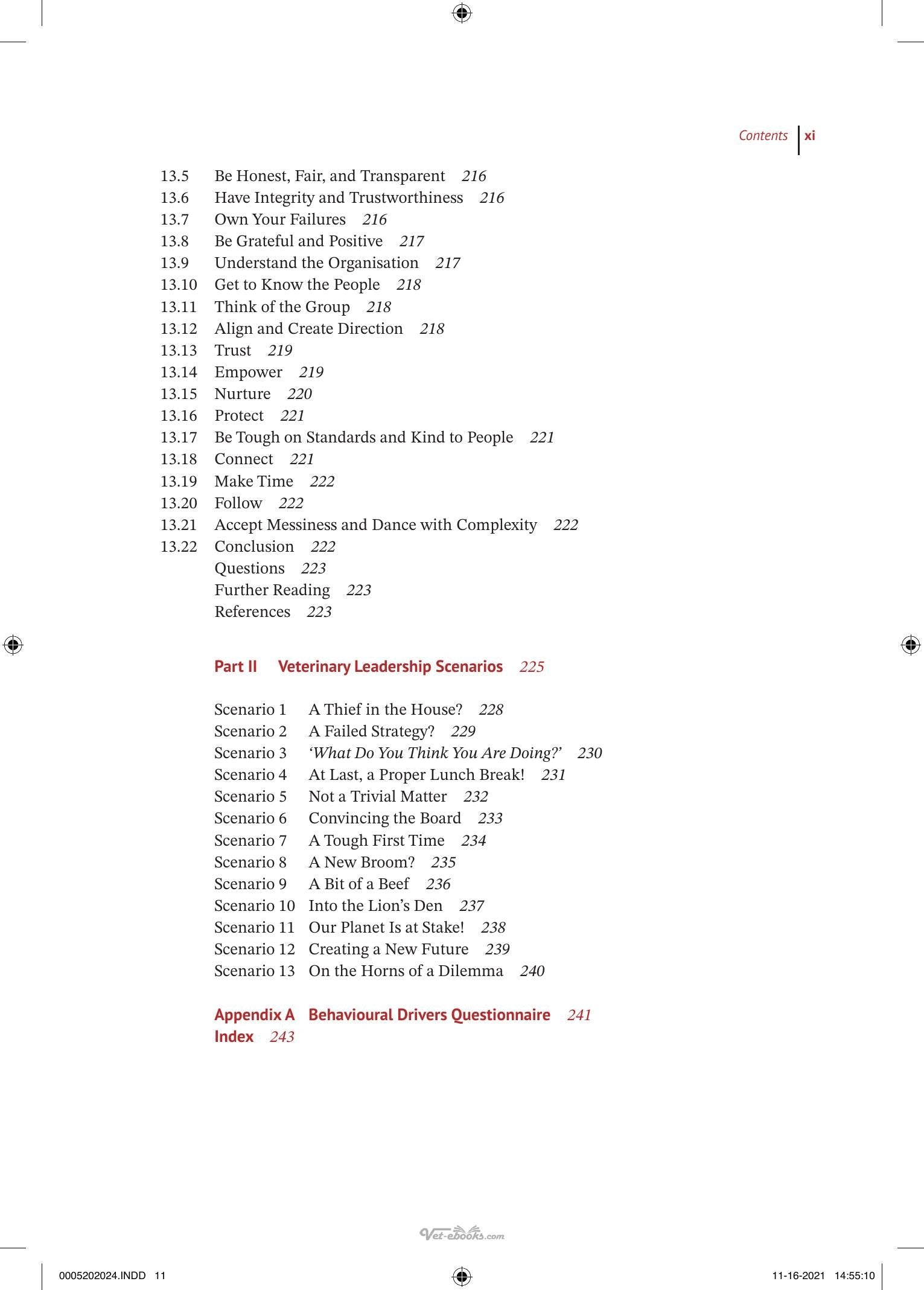 Contents xi

13.5 Be Honest, Fair, and Transparent 216
13.6 Have Integrity and Trustworthiness 216
13.7 Own Your Failures 216
13.8 Be Grateful and Positive 217
13.9 Understand the Organisation 217
13.10 Get to Know the People 218
13.11 Think of the Group 218
13.12 Align and Create Direction 218
13.13 Trust 219
13.14 Empower 219
13.15 Nurture 220
13.16 Protect 221
13.17 Be Tough on Standards and Kind to People 221
13.18 Connect 221
13.19 Make Time 222
13.20 Follow 222
13.21 Accept Messiness and Dance with Complexity 222
13.22 Conclusion 222
Questions 223
Further Reading 223
References 223

Part II Veterinary Leadership Scenarios 225

Scenario 1 A Thief in the House? 228
Scenario 2 A Failed Strategy? 229
Scenario 3 'What Do You Think You Are Doing?' 230
Scenario 4 At Last, a Proper Lunch Break! 231
Scenario 5 Not a Trivial Matter 232
Scenario 6 Convincing the Board 233
Scenario 7 A Tough First Time 234
Scenario 8 A New Broom? 235
Scenario 9 A Bit of a Beef 236
Scenario 10 Into the Lion's Den 237
Scenario 11 Our Planet Is at Stake! 238
Scenario 12 Creating a New Future 239
Scenario 13 On the Horns of a Dilemma 240

Appendix A Behavioural Drivers Questionnaire 241
Index 243

0005202024.INDD 11 11-16-2021 14:55:10

Vet-ebooks.com